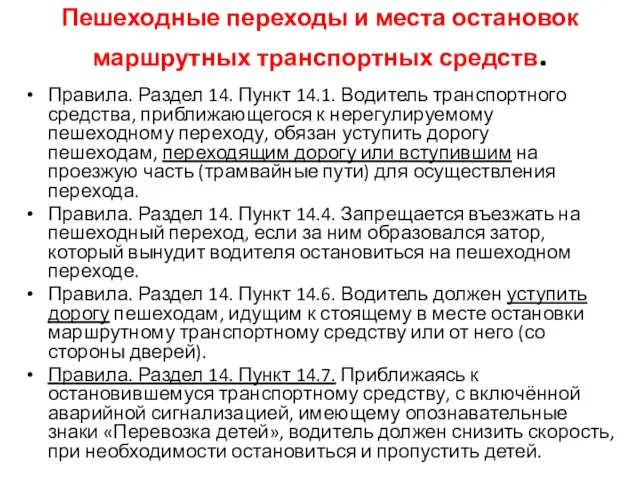 Пешеходные переходы и места остановок маршрутных транспортных средств.

• Правила. Раздел 14. Пункт 14.1. Водитель транспортного средства, приближающегося к нерегулируемому пешеходному переходу, обязан уступить дорогу пешеходам, переходящим дорогу или вступившим на проезжую часть (трамвайные пути) для осуществления перехода.

• Правила. Раздел 14. Пункт 14.4. Запрещается въезжать на пешеходный переход, если за ним образовался затор, который вынудит водителя остановиться на пешеходном переходе.

• Правила. Раздел 14. Пункт 14.6. Водитель должен уступить дорогу пешеходам, идущим к стоящему в месте остановки маршрутному транспортному средству или от него (со стороны дверей).

• Правила. Раздел 14. Пункт 14.7. Приближаясь к остановившемуся транспортному средству, с включённой аварийной сигнализацией, имеющему опознавательные знаки «Перевозка детей», водитель должен снизить скорость, при необходимости остановиться и пропустить детей.